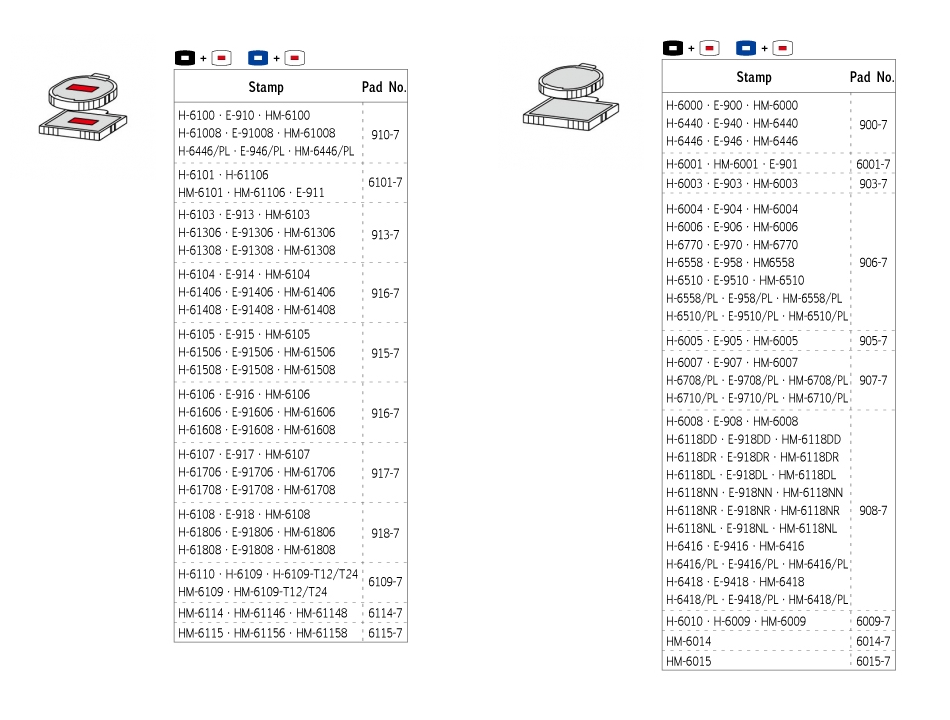 + +

| Stamp | Pad No. |
|---|---|
| H-6100 · E-910 · HM-6100 H-61008 · E-91008 · HM-61008 H-6446/PL · E-946/PL · HM-6446/PL | 910-7 |
| H-6101 · H-61106 HM-6101 · HM-61106 · E-911 | 6101-7 |
| H-6103 · E-913 · HM-6103 H-61306 · E-91306 · HM-61306 H-61308 · E-91308 · HM-61308 | 913-7 |
| H-6104 · E-914 · HM-6104 H-61406 · E-91406 · HM-61406 H-61408 · E-91408 · HM-61408 | 916-7 |
| H-6105 · E-915 · HM-6105 H-61506 · E-91506 · HM-61506 H-61508 · E-91508 · HM-61508 | 915-7 |
| H-6106 · E-916 · HM-6106 H-61606 · E-91606 · HM-61606 H-61608 · E-91608 · HM-61608 | 916-7 |
| H-6107 · E-917 · HM-6107 H-61706 · E-91706 · HM-61706 H-61708 · E-91708 · HM-61708 | 917-7 |
| H-6108 · E-918 · HM-6108 H-61806 · E-91806 · HM-61806 H-61808 · E-91808 · HM-61808 | 918-7 |
| H-6110 · H-6109 · H-6109-T12/T24 HM-6109 · HM-6109-T12/T24 | 6109-7 |
| HM-6114 · HM-61146 · HM-61148 | 6114-7 |
| HM-6115 · HM-61156 · HM-61158 | 6115-7 |

+ +

| Stamp | Pad No. |
|---|---|
| H-6000 · E-900 · HM-6000 H-6440 · E-940 · HM-6440 H-6446 · E-946 · HM-6446 | 900-7 |
| H-6001 · HM-6001 · E-901 | 6001-7 |
| H-6003 · E-903 · HM-6003 | 903-7 |
| H-6004 · E-904 · HM-6004 H-6006 · E-906 · HM-6006 H-6770 · E-970 · HM-6770 H-6558 · E-958 · HM6558 H-6510 · E-9510 · HM-6510 H-6558/PL · E-958/PL · HM-6558/PL H-6510/PL · E-9510/PL · HM-6510/PL | 906-7 |
| H-6005 · E-905 · HM-6005 | 905-7 |
| H-6007 · E-907 · HM-6007 H-6708/PL · E-9708/PL · HM-6708/PL H-6710/PL · E-9710/PL · HM-6710/PL | 907-7 |
| H-6008 · E-908 · HM-6008 H-6118DD · E-918DD · HM-6118DD H-6118DR · E-918DR · HM-6118DR H-6118DL · E-918DL · HM-6118DL H-6118NN · E-918NN · HM-6118NN H-6118NR · E-918NR · HM-6118NR H-6118NL · E-918NL · HM-6118NL H-6416 · E-9416 · HM-6416 H-6416/PL · E-9416/PL · HM-6416/PL H-6418 · E-9418 · HM-6418 H-6418/PL · E-9418/PL · HM-6418/PL | 908-7 |
| H-6010 · H-6009 · HM-6009 | 6009-7 |
| HM-6014 | 6014-7 |
| HM-6015 | 6015-7 |